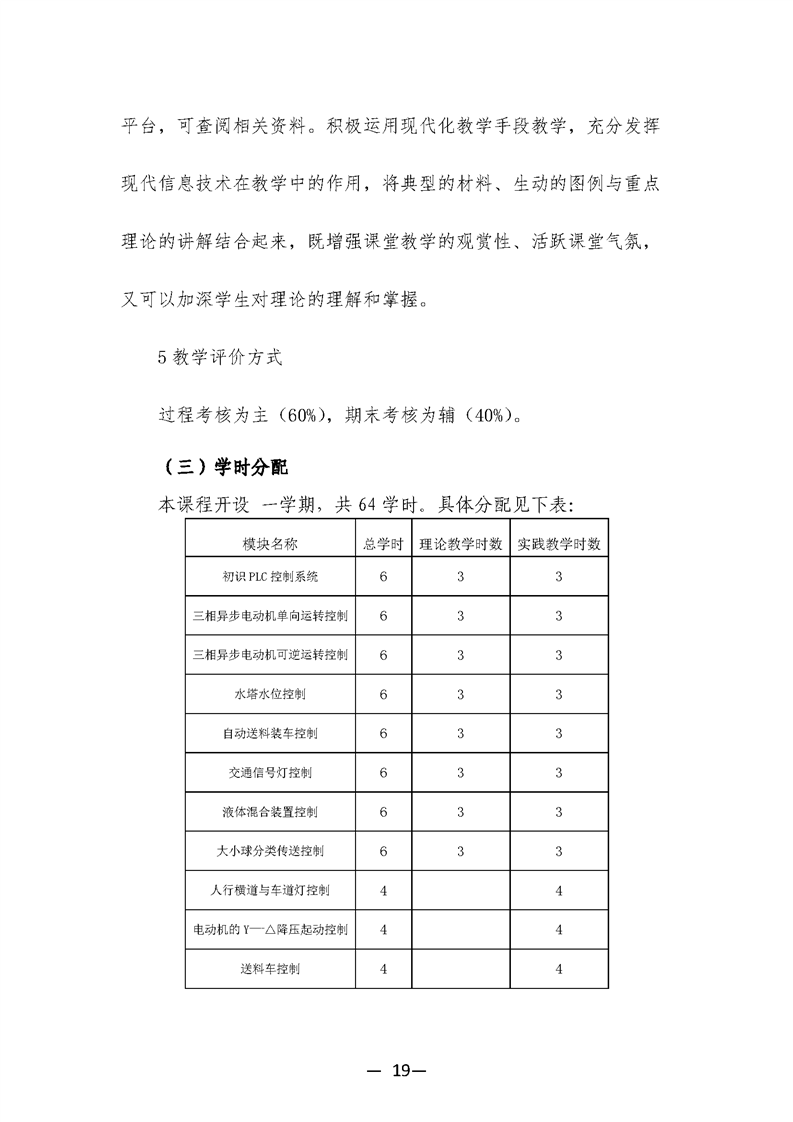 平台，可查阅相关资料。积极运用现代化教学手段教学，充分发挥现代信息技术在教学中的作用，将典型的材料、生动的图例与重点理论的讲解结合起来，既增强课堂教学的观赏性、活跃课堂气氛，又可以加深学生对理论的理解和掌握。

5 教学评价方式

过程考核为主（60%），期末考核为辅（40%）。

（三）学时分配

本课程开设 一学期，共 64 学时。具体分配见下表：

| 模块名称 | 总学时 | 理论教学时数 | 实践教学时数 |
|---|---|---|---|
| 初识 PLC 控制系统 | 6 | 3 | 3 |
| 三相异步电动机单向运转控制 | 6 | 3 | 3 |
| 三相异步电动机可逆运转控制 | 6 | 3 | 3 |
| 水塔水位控制 | 6 | 3 | 3 |
| 自动送料装车控制 | 6 | 3 | 3 |
| 交通信号灯控制 | 6 | 3 | 3 |
| 液体混合装置控制 | 6 | 3 | 3 |
| 大小球分类传送控制 | 6 | 3 | 3 |
| 人行横道与车道灯控制 | 4 |  | 4 |
| 电动机的 Y—△降压起动控制 | 4 |  | 4 |
| 送料车控制 | 4 |  | 4 |

— 19—